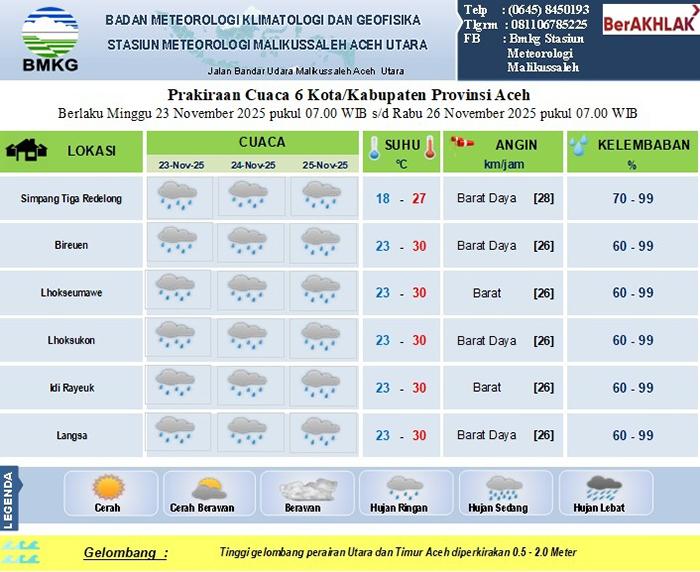 BMKG

BADAN METEOROLOGI KLIMATOLOGI DAN GEOFISIKA
STASIUN METEOROLOGI MALIKUSSALEH ACEH UTARA
Jalan Bandar Udara Malikussaleh Aceh Utara

Telp : (0645) 8450193
Tlgrm : 081106785225
FB : Bmkg Stasiun Meteorologi Malikussaleh

BerAKHLAK

Prakiraan Cuaca 6 Kota/Kabupaten Provinsi Aceh
Berlaku Minggu 23 November 2025 pukul 07.00 WIB s/d Rabu 26 November 2025 pukul 07.00 WIB

| LOKASI | CUACA 23-Nov-25 | CUACA 24-Nov-25 | CUACA 25-Nov-25 | SUHU °C | ANGIN km/jam | KELEMBABAN % |
|---|---|---|---|---|---|---|
| Simpang Tiga Redelong | | | | 18 - 27 | Barat Daya [28] | 70 - 99 |
| Bireuen | | | | 23 - 30 | Barat Daya [26] | 60 - 99 |
| Lhokseumawe | | | | 23 - 30 | Barat [26] | 60 - 99 |
| Lhoksukon | | | | 23 - 30 | Barat Daya [26] | 60 - 99 |
| Idi Rayeuk | | | | 23 - 30 | Barat [26] | 60 - 99 |
| Langsa | | | | 23 - 30 | Barat Daya [26] | 60 - 99 |

LEGENDA
Cerah
Cerah Berawan
Berawan
Hujan Ringan
Hujan Sedang
Hujan Lebat

Gelombang :
Tinggi gelombang perairan Utara dan Timur Aceh diperkirakan 0.5 - 2.0 Meter